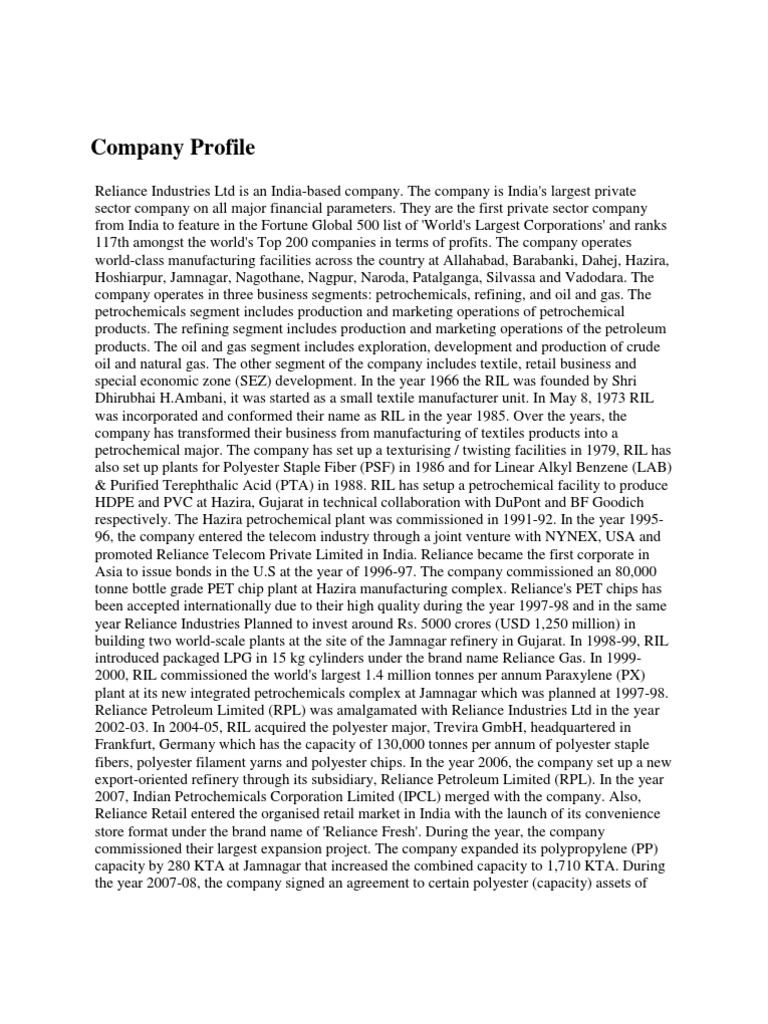 Company Profile

Reliance Industries Ltd is an India-based company. The company is India's largest private sector company on all major financial parameters. They are the first private sector company from India to feature in the Fortune Global 500 list of 'World's Largest Corporations' and ranks 117th amongst the world's Top 200 companies in terms of profits. The company operates world-class manufacturing facilities across the country at Allahabad, Barabanki, Dahej, Hazira, Hoshiarpur, Jamnagar, Nagothane, Nagpur, Naroda, Patalganga, Silvassa and Vadodara. The company operates in three business segments: petrochemicals, refining, and oil and gas. The petrochemicals segment includes production and marketing operations of petrochemical products. The refining segment includes production and marketing operations of the petroleum products. The oil and gas segment includes exploration, development and production of crude oil and natural gas. The other segment of the company includes textile, retail business and special economic zone (SEZ) development. In the year 1966 the RIL was founded by Shri Dhirubhai H.Ambani, it was started as a small textile manufacturer unit. In May 8, 1973 RIL was incorporated and conformed their name as RIL in the year 1985. Over the years, the company has transformed their business from manufacturing of textiles products into a petrochemical major. The company has set up a texturising / twisting facilities in 1979, RIL has also set up plants for Polyester Staple Fiber (PSF) in 1986 and for Linear Alkyl Benzene (LAB) & Purified Terephthalic Acid (PTA) in 1988. RIL has setup a petrochemical facility to produce HDPE and PVC at Hazira, Gujarat in technical collaboration with DuPont and BF Goodich respectively. The Hazira petrochemical plant was commissioned in 1991-92. In the year 1995-96, the company entered the telecom industry through a joint venture with NYNEX, USA and promoted Reliance Telecom Private Limited in India. Reliance became the first corporate in Asia to issue bonds in the U.S at the year of 1996-97. The company commissioned an 80,000 tonne bottle grade PET chip plant at Hazira manufacturing complex. Reliance's PET chips has been accepted internationally due to their high quality during the year 1997-98 and in the same year Reliance Industries Planned to invest around Rs. 5000 crores (USD 1,250 million) in building two world-scale plants at the site of the Jamnagar refinery in Gujarat. In 1998-99, RIL introduced packaged LPG in 15 kg cylinders under the brand name Reliance Gas. In 1999-2000, RIL commissioned the world's largest 1.4 million tonnes per annum Paraxylene (PX) plant at its new integrated petrochemicals complex at Jamnagar which was planned at 1997-98. Reliance Petroleum Limited (RPL) was amalgamated with Reliance Industries Ltd in the year 2002-03. In 2004-05, RIL acquired the polyester major, Trevira GmbH, headquartered in Frankfurt, Germany which has the capacity of 130,000 tonnes per annum of polyester staple fibers, polyester filament yarns and polyester chips. In the year 2006, the company set up a new export-oriented refinery through its subsidiary, Reliance Petroleum Limited (RPL). In the year 2007, Indian Petrochemicals Corporation Limited (IPCL) merged with the company. Also, Reliance Retail entered the organised retail market in India with the launch of its convenience store format under the brand name of 'Reliance Fresh'. During the year, the company commissioned their largest expansion project. The company expanded its polypropylene (PP) capacity by 280 KTA at Jamnagar that increased the combined capacity to 1,710 KTA. During the year 2007-08, the company signed an agreement to certain polyester (capacity) assets of